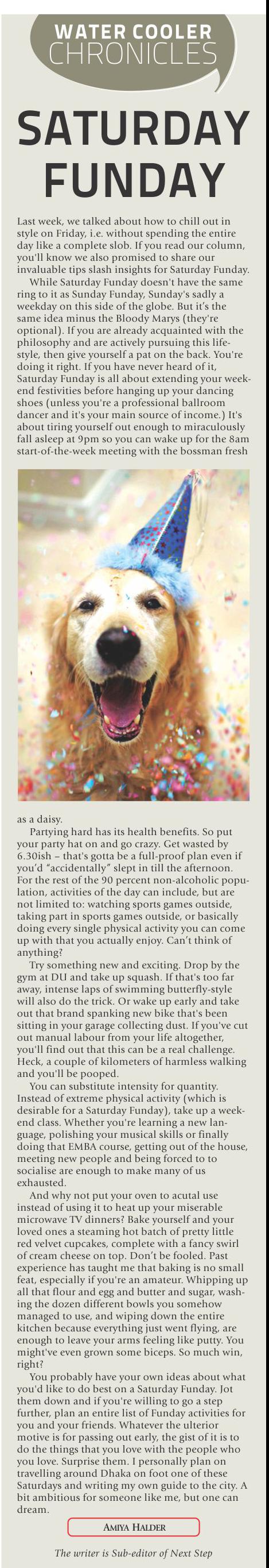 WATER COOLER CHRONICLES

SATURDAY FUNDAY

Last week, we talked about how to chill out in style on Friday, i.e. without spending the entire day like a complete slob. If you read our column, you'll know we also promised to share our invaluable tips slash insights for Saturday Funday.

While Saturday Funday doesn't have the same ring to it as Sunday Funday, Sunday's sadly a weekday on this side of the globe. But it's the same idea minus the Bloody Marys (they're optional). If you are already acquainted with the philosophy and are actively pursuing this lifestyle, then give yourself a pat on the back. You're doing it right. If you have never heard of it, Saturday Funday is all about extending your weekend festivities before hanging up your dancing shoes (unless you're a professional ballroom dancer and it's your main source of income.) It's about tiring yourself out enough to miraculously fall asleep at 9pm so you can wake up for the 8am start-of-the-week meeting with the bossman fresh as a daisy.

Partying hard has its health benefits. So put your party hat on and go crazy. Get wasted by 6.30ish – that's gotta be a full-proof plan even if you'd "accidentally" slept in till the afternoon. For the rest of the 90 percent non-alcoholic population, activities of the day can include, but are not limited to: watching sports games outside, taking part in sports games outside, or basically doing every single physical activity you can come up with that you actually enjoy. Can't think of anything?

Try something new and exciting. Drop by the gym at DU and take up squash. If that's too far away, intense laps of swimming butterfly-style will also do the trick. Or wake up early and take out that brand spanking new bike that's been sitting in your garage collecting dust. If you've cut out manual labour from your life altogether, you'll find out that this can be a real challenge. Heck, a couple of kilometers of harmless walking and you'll be pooped.

You can substitute intensity for quantity. Instead of extreme physical activity (which is desirable for a Saturday Funday), take up a weekend class. Whether you're learning a new language, polishing your musical skills or finally doing that EMBA course, getting out of the house, meeting new people and being forced to to socialise are enough to make many of us exhausted.

And why not put your oven to acutal use instead of using it to heat up your miserable microwave TV dinners? Bake yourself and your loved ones a steaming hot batch of pretty little red velvet cupcakes, complete with a fancy swirl of cream cheese on top. Don't be fooled. Past experience has taught me that baking is no small feat, especially if you're an amateur. Whipping up all that flour and egg and butter and sugar, washing the dozen different bowls you somehow managed to use, and wiping down the entire kitchen because everything just went flying, are enough to leave your arms feeling like putty. You might've even grown some biceps. So much win, right?

You probably have your own ideas about what you'd like to do best on a Saturday Funday. Jot them down and if you're willing to go a step further, plan an entire list of Funday activities for you and your friends. Whatever the ulterior motive is for passing out early, the gist of it is to do the things that you love with the people who you love. Surprise them. I personally plan on travelling around Dhaka on foot one of these Saturdays and writing my own guide to the city. A bit ambitious for someone like me, but one can dream.

AMIYA HALDER

The writer is Sub-editor of Next Step